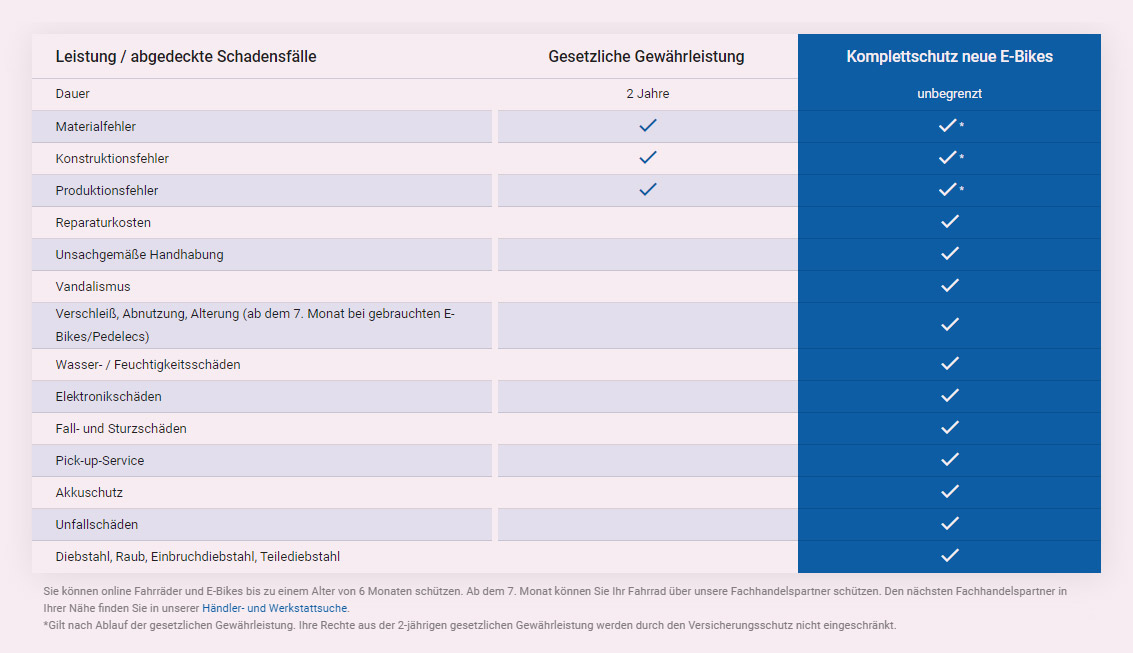 | Leistung / abgedeckte Schadensfälle | Gesetzliche Gewährleistung | Komplettschutz neue E-Bikes |
|---|---|---|
| Dauer | 2 Jahre | unbegrenzt |
| Materialfehler | ✓ | ✓* |
| Konstruktionsfehler | ✓ | ✓* |
| Produktionsfehler | ✓ | ✓* |
| Reparaturkosten | | ✓ |
| Unsachgemäße Handhabung | | ✓ |
| Vandalismus | | ✓ |
| Verschleiß, Abnutzung, Alterung (ab dem 7. Monat bei gebrauchten E-Bikes/Pedelecs) | | ✓ |
| Wasser- / Feuchtigkeitsschäden | | ✓ |
| Elektronikschäden | | ✓ |
| Fall- und Sturzschäden | | ✓ |
| Pick-up-Service | | ✓ |
| Akkuschutz | | ✓ |
| Unfallschäden | | ✓ |
| Diebstahl, Raub, Einbruchdiebstahl, Teilediebstahl | | ✓ |

Sie können online Fahrräder und E-Bikes bis zu einem Alter von 6 Monaten schützen. Ab dem 7. Monat können Sie Ihr Fahrrad über unsere Fachhandelspartner schützen. Den nächsten Fachhandelspartner in Ihrer Nähe finden Sie in unserer Händler- und Werkstattsuche.
*Gilt nach Ablauf der gesetzlichen Gewährleistung. Ihre Rechte aus der 2-jährigen gesetzlichen Gewährleistung werden durch den Versicherungsschutz nicht eingeschränkt.